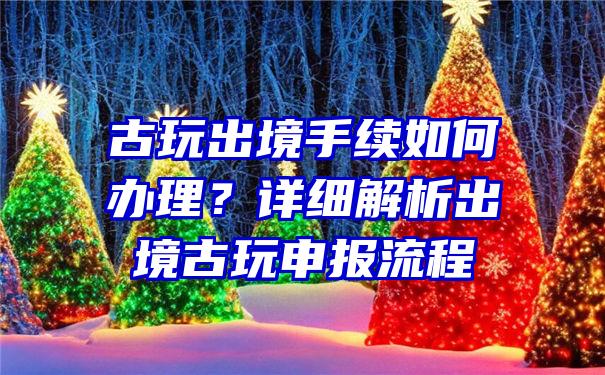 古玩出境手续如何办理？详细解析出境古玩申报流程